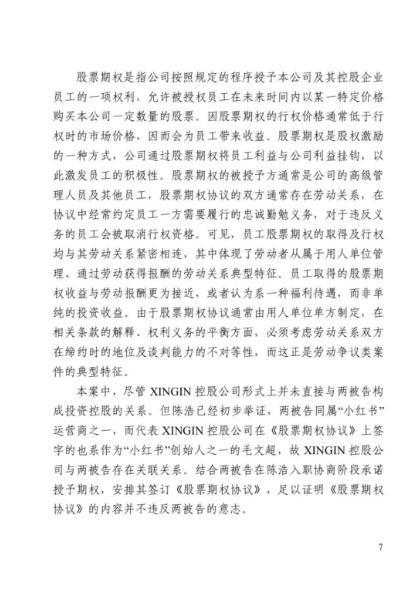 股票期权是指公司按照规定的程序授予本公司及其控股企业员工的一项权利，允许被授权员工在未来时间内以某一特定价格购买本公司一定数量的股票。因股票期权的行权价格通常低于行权时的市场价格，因而会为员工带来收益。股票期权是股权激励的一种方式，公司通过股票期权将员工利益与公司利益挂钩，以此激发员工的积极性。股票期权的被授予方通常是公司的高级管理人员及其他员工，股票期权协议的双方通常存在劳动关系，在协议中经常约定员工一方需要履行的忠诚勤勉义务，对于违反义务的员工会被取消行权资格。可见，员工股票期权的取得及行权均与其劳动关系紧密相连，其中体现了劳动者从属于用人单位管理、通过劳动获得报酬的劳动关系典型特征。员工取得的股票期权收益与劳动报酬更为接近，或者认为系一种福利待遇，而非单纯的投资收益。由于股票期权协议通常由用人单位单方制定，在相关条款的解释、权利义务的平衡方面，必须考虑劳动关系双方在缔约时的地位及谈判能力的不对等性，而这正是劳动争议类案件的典型特征。

本案中，尽管XINGIN控股公司形式上并未直接与两被告构成投资控股的关系。但陈浩已经初步举证，两被告同属“小红书”运营商之一，而代表XINGIN控股公司在《股票期权协议》上签字的也系作为“小红书”创始人之一的毛文超，故XINGIN控股公司与两被告存在关联关系。结合两被告在陈浩入职协商阶段承诺授予期权，安排其签订《股票期权协议》，足以证明《股票期权协议》的内容并不违反两被告的意志。

7